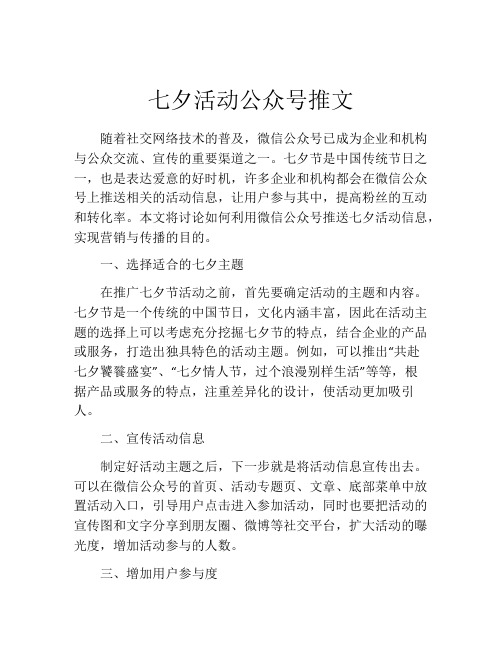 七夕活动公众号推文

随着社交网络技术的普及，微信公众号已成为企业和机构与公众交流、宣传的重要渠道之一。七夕节是中国传统节日之一，也是表达爱意的好时机，许多企业和机构都会在微信公众号上推送相关的活动信息，让用户参与其中，提高粉丝的互动和转化率。本文将讨论如何利用微信公众号推送七夕活动信息，实现营销与传播的目的。

一、选择适合的七夕主题

在推广七夕节活动之前，首先要确定活动的主题和内容。七夕节是一个传统的中国节日，文化内涵丰富，因此在活动主题的选择上可以考虑充分挖掘七夕节的特点，结合企业的产品或服务，打造出独具特色的活动主题。例如，可以推出“共赴七夕饕餮盛宴”、“七夕情人节，过个浪漫别样生活”等等，根据产品或服务的特点，注重差异化的设计，使活动更加吸引人。

二、宣传活动信息

制定好活动主题之后，下一步就是将活动信息宣传出去。可以在微信公众号的首页、活动专题页、文章、底部菜单中放置活动入口，引导用户点击进入参加活动，同时也要把活动的宣传图和文字分享到朋友圈、微博等社交平台，扩大活动的曝光度，增加活动参与的人数。

三、增加用户参与度